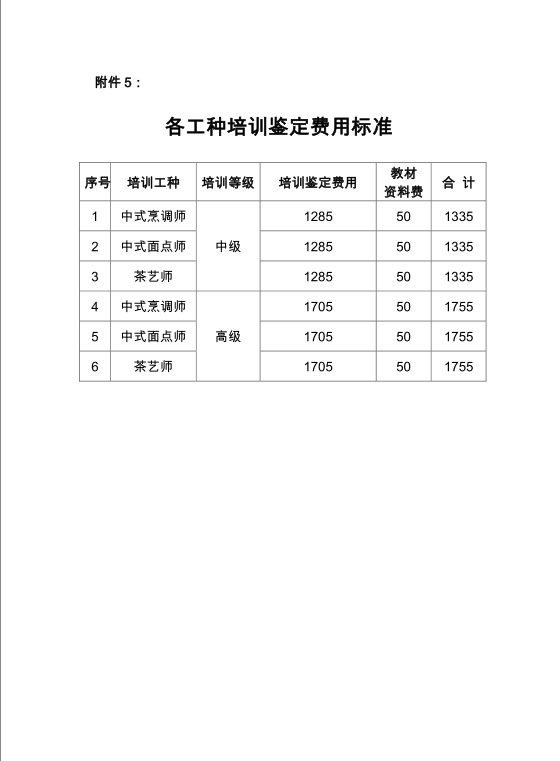 附件 5：

各工种培训鉴定费用标准

| 序号 | 培训工种 | 培训等级 | 培训鉴定费用 | 教材资料费 | 合 计 |
|---|---|---|---|---|---|
| 1 | 中式烹调师 | 中级 | 1285 | 50 | 1335 |
| 2 | 中式面点师 | 中级 | 1285 | 50 | 1335 |
| 3 | 茶艺师 | 中级 | 1285 | 50 | 1335 |
| 4 | 中式烹调师 | 高级 | 1705 | 50 | 1755 |
| 5 | 中式面点师 | 高级 | 1705 | 50 | 1755 |
| 6 | 茶艺师 | 高级 | 1705 | 50 | 1755 |